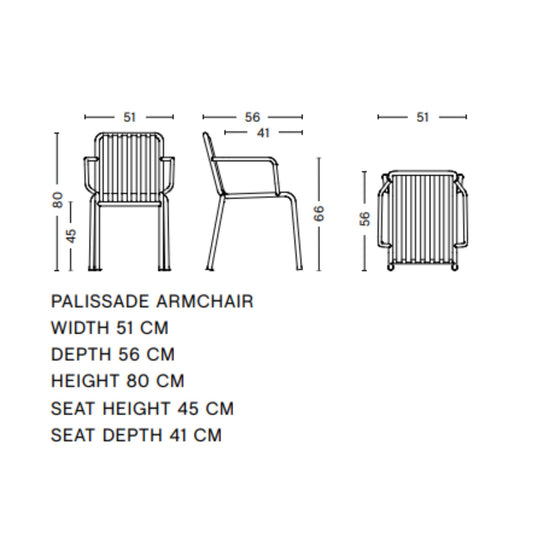 51

80

45

56

41

66

51

56

PALISSADE ARMCHAIR
WIDTH 51 CM
DEPTH 56 CM
HEIGHT 80 CM
SEAT HEIGHT 45 CM
SEAT DEPTH 41 CM